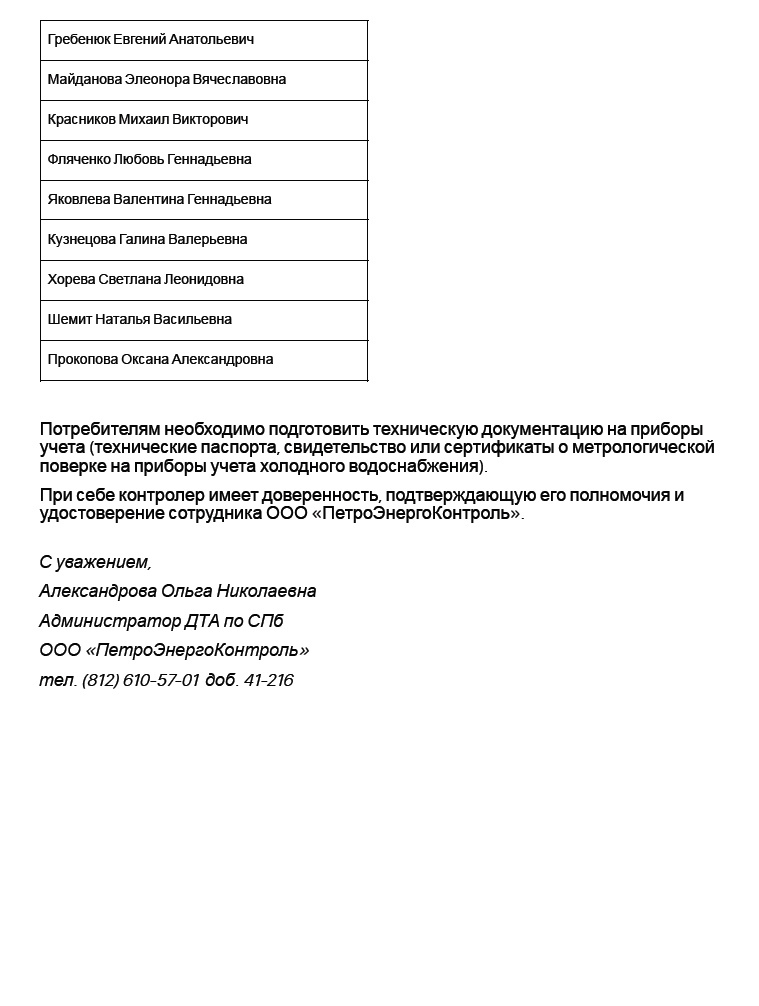 | Гребенюк Евгений Анатольевич |
|---|
| Майданова Элеонора Вячеславовна |
| Красников Михаил Викторович |
| Фляченко Любовь Геннадьевна |
| Яковлева Валентина Геннадьевна |
| Кузнецова Галина Валерьевна |
| Хорева Светлана Леонидовна |
| Шемит Наталья Васильевна |
| Прокопова Оксана Александровна |

Потребителям необходимо подготовить техническую документацию на приборы учета (технические паспорта, свидетельство или сертификаты о метрологической поверке на приборы учета холодного водоснабжения).

При себе контролер имеет доверенность, подтверждающую его полномочия и удостоверение сотрудника ООО «ПетроЭнергоКонтроль».

С уважением,

Александрова Ольга Николаевна

Администратор ДТА по СПб

ООО «ПетроЭнергоКонтроль»

тел. (812) 610-57-01 доб. 41-216